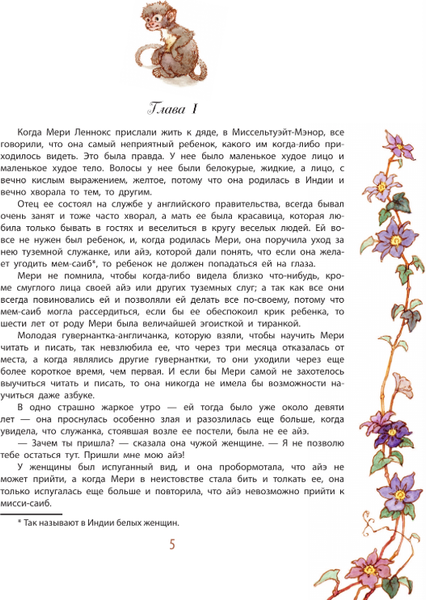 Глава I

Когда Мери Леннокс прислали жить к дяде, в Миссельтуэйт-Мэнор, все говорили, что она самый неприятный ребенок, какого им когда-либо приходилось видеть. Это была правда. У нее было маленькое худое лицо и маленькое худое тело. Волосы у нее были белокурые, жидкие, а лицо, с вечно кислым выражением, желтое, потому что она родилась в Индии и вечно хворала то тем, то другим.

Отец ее состоял на службе у английского правительства, всегда бывал очень занят и тоже часто хворал, а мать ее была красавица, которая любила только бывать в гостях и веселиться в кругу веселых людей. Ей вовсе не нужен был ребенок, и, когда родилась Мери, она поручила уход за нею туземной служанке, или айэ, которой дали понять, что если она желает угодить мем-саиб*, то ребенок не должен попадаться ей на глаза.

Мери не помнила, чтобы когда-либо видела близко что-нибудь, кроме смуглого лица своей айэ или других туземных слуг; а так как все они всегда повиновались ей и позволяли ей делать все по-своему, потому что мем-саиб могла рассердиться, если бы ее обеспокоил крик ребенка, то шести лет от роду Мери была величайшей эгоисткой и тиранкой.

Молодая гувернантка-англичанка, которую взяли, чтобы научить Мери читать и писать, так невзлюбила ее, что через три месяца отказалась от места, а когда являлись другие гувернантки, то они уходили через еще более короткое время, чем первая. И если бы Мери самой не захотелось выучиться читать и писать, то она никогда не имела бы возможности научиться даже азбуке.

В одно страшно жаркое утро — ей тогда было уже около девяти лет — она проснулась особенно злая и разозлилась еще больше, когда увидела, что служанка, стоявшая возле ее постели, была не ее айэ.

— Зачем ты пришла? — сказала она чужой женщине. — Я не позволю тебе остаться тут. Пришли мне мою айэ!

У женщины был испуганный вид, и она пробормотала, что айэ не может прийти, а когда Мери в неистовстве стала бить и толкать ее, она только испугалась еще больше и повторила, что айэ невозможно прийти к мисси-саиб.

* Так называют в Индии белых женщин.

5